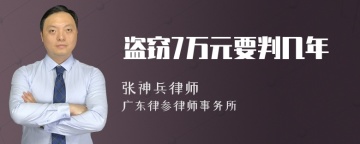 盗窃7万元要判几年

张神兵律师

广东律参律师事务所